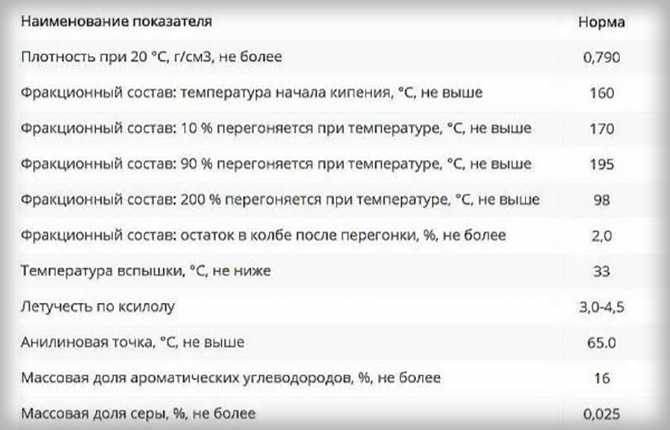 | Наименование показателя | Норма |
|---|---|
| Плотность при 20 °С, г/см3, не более | 0,790 |
| Фракционный состав: температура начала кипения, °С, не выше | 160 |
| Фракционный состав: 10 % перегоняется при температуре, °С, не выше | 170 |
| Фракционный состав: 90 % перегоняется при температуре, °С, не выше | 195 |
| Фракционный состав: 200 % перегоняется при температуре, °С, не выше | 98 |
| Фракционный состав: остаток в колбе после перегонки, %, не более | 2,0 |
| Температура вспышки, °С, не ниже | 33 |
| Летучесть по ксилолу | 3,0-4,5 |
| Анилиновая точка, °С, не выше | 65.0 |
| Массовая доля ароматических углеводородов, %, не более | 16 |
| Массовая доля серы, %, не более | 0,025 |